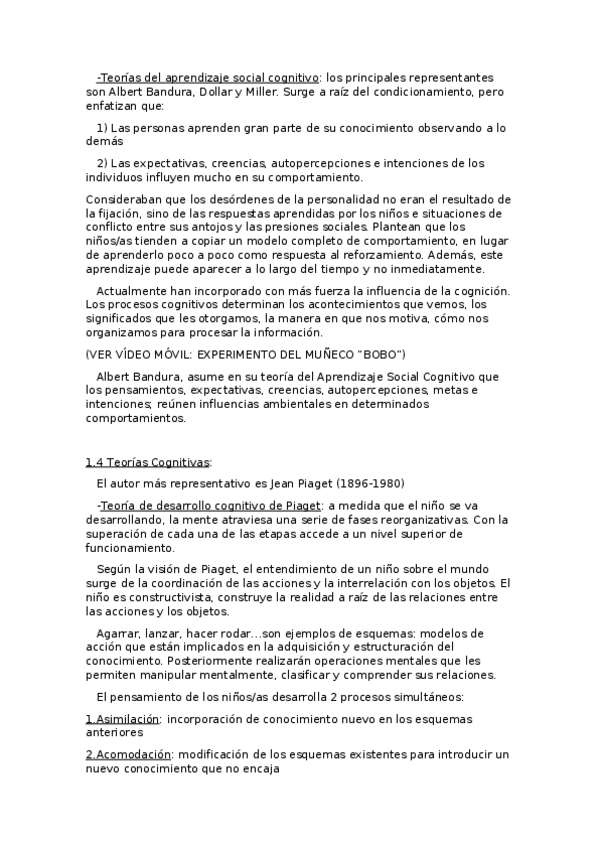 -Teorías del aprendizaje social cognitivo: los principales representantes son Albert Bandura, Dollar y Miller. Surge a raíz del condicionamiento, pero enfatizan que:

1) Las personas aprenden gran parte de su conocimiento observando a lo demás

2) Las expectativas, creencias, autopercepciones e intenciones de los individuos influyen mucho en su comportamiento.

Consideraban que los desórdenes de la personalidad no eran el resultado de la fijación, sino de las respuestas aprendidas por los niños e situaciones de conflicto entre sus antojos y las presiones sociales. Plantean que los niños/as tienden a copiar un modelo completo de comportamiento, en lugar de aprenderlo poco a poco como respuesta al reforzamiento. Además, este aprendizaje puede aparecer a lo largo del tiempo y no inmediatamente.

Actualmente han incorporado con más fuerza la influencia de la cognición. Los procesos cognitivos determinan los acontecimientos que vemos, los significados que les otorgamos, la manera en que nos motiva, cómo nos organizamos para procesar la información.

(VER VÍDEO MÓVIL: EXPERIMENTO DEL MUÑECO "BOBO")

Albert Bandura, asume en su teoría del Aprendizaje Social Cognitivo que los pensamientos, expectativas, creencias, autopercepciones, metas e intenciones; reúnen influencias ambientales en determinados comportamientos.

1.4 Teorías Cognitivas:

El autor más representativo es Jean Piaget (1896-1980)

-Teoría de desarrollo cognitivo de Piaget: a medida que el niño se va desarrollando, la mente atraviesa una serie de fases reorganizativas. Con la superación de cada una de las etapas accede a un nivel superior de funcionamiento.

Según la visión de Piaget, el entendimiento de un niño sobre el mundo surge de la coordinación de las acciones y la interrelación con los objetos. El niño es constructivista, construye la realidad a raíz de las relaciones entre las acciones y los objetos.

Agarrar, lanzar, hacer rodar...son ejemplos de esquemas: modelos de acción que están implicados en la adquisición y estructuración del conocimiento. Posteriormente realizarán operaciones mentales que les permiten manipular mentalmente, clasificar y comprender sus relaciones.

El pensamiento de los niños/as desarrolla 2 procesos simultáneos:

1.Asimilación: incorporación de conocimiento nuevo en los esquemas anteriores

2.Acomodación: modificación de los esquemas existentes para introducir un nuevo conocimiento que no encaja